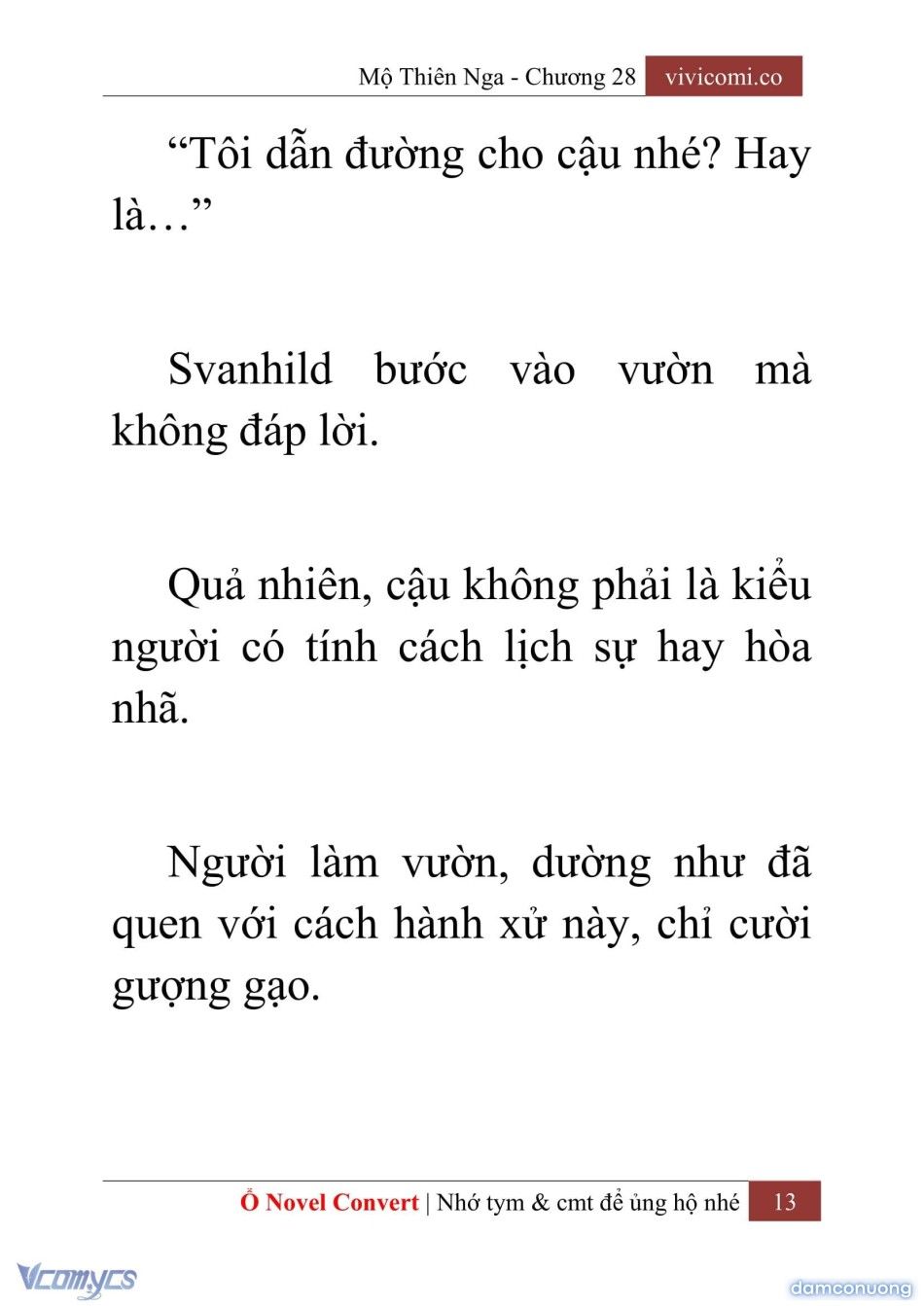 Mộ Thiên Nga - Chương 28 vivicomi.co

“Tôi dẫn đường cho cậu nhé? Hay là…”

Svanhild bước vào vườn mà không đáp lời.

Quả nhiên, cậu không phải là kiểu người có tính cách lịch sự hay hòa nhã.

Người làm vườn, dường như đã quen với cách hành xử này, chỉ cười gượng gạo.

Ổ Novel Convert | Nhớ tym & cmt để ủng hộ nhé 13

Vcomycs

damconuong